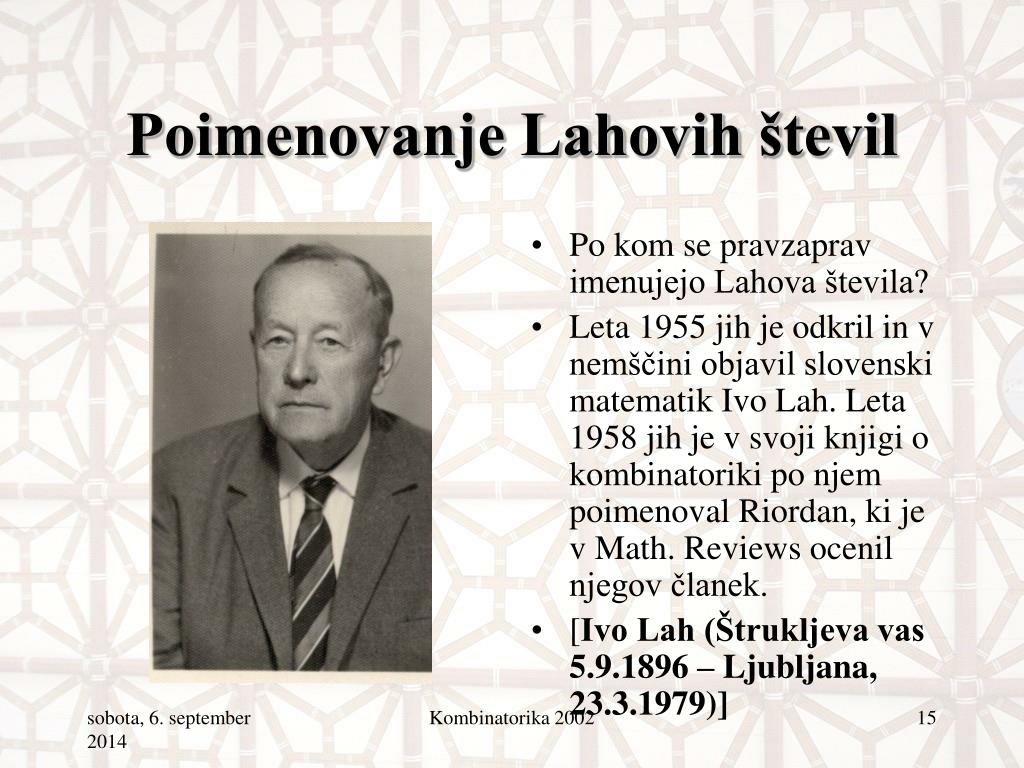 Poimenovanje Lahovih števil

• Po kom se pravzaprav imenujejo Lahova števila?
• Leta 1955 jih je odkril in v nemščini objavil slovenski matematik Ivo Lah. Leta 1958 jih je v svoji knjigi o kombinatoriki po njem poimenoval Riordan, ki je v Math. Reviews ocenil njegov članek.
• [Ivo Lah (Štrukljeva vas 5.9.1896 – Ljubljana, 23.3.1979)]

sobota, 6. september 2014

Kombinatorika 2002

15